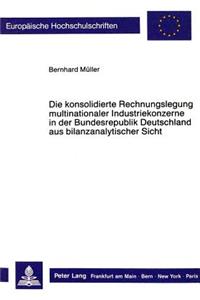 Europäische Hochschulschriften

Bernhard Müller

Die konsolidierte Rechnungslegung multinationaler Industriekonzerne in der Bundesrepublik Deutschland aus bilanzanalytischer Sicht

Peter Lang Frankfurt am Main · Bern · New York · Paris